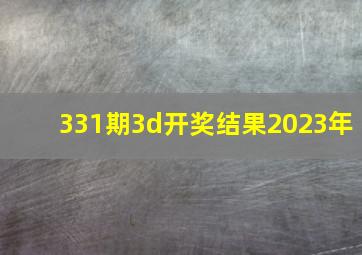 331期3d开奖结果2023年